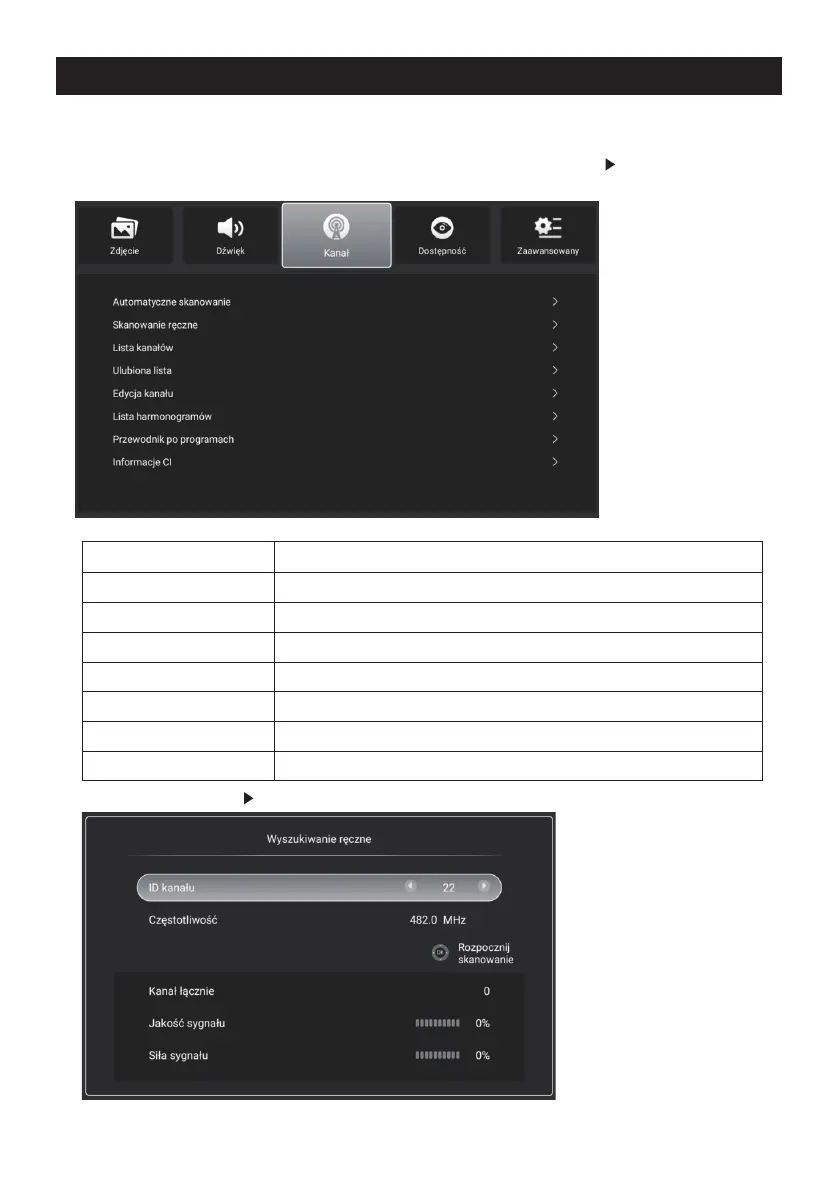 Zdjęcie

Dźwięk

Kanał

Dostępność

Zaawansowany

Automatyczne skanowanie >

Skanowanie ręczne >

Lista kanałów >

Ulubiona lista >

Edycja kanału >

Lista harmonogramów >

Przewodnik po programach >

Informacje CI >

Wyszukiwanie ręczne

ID kanału 22

Częstotliwość 482.0 MHz

Rozpocznij skanowanie

Kanał łącznie 0

Jakość sygnału 0%

Siła sygnału 0%